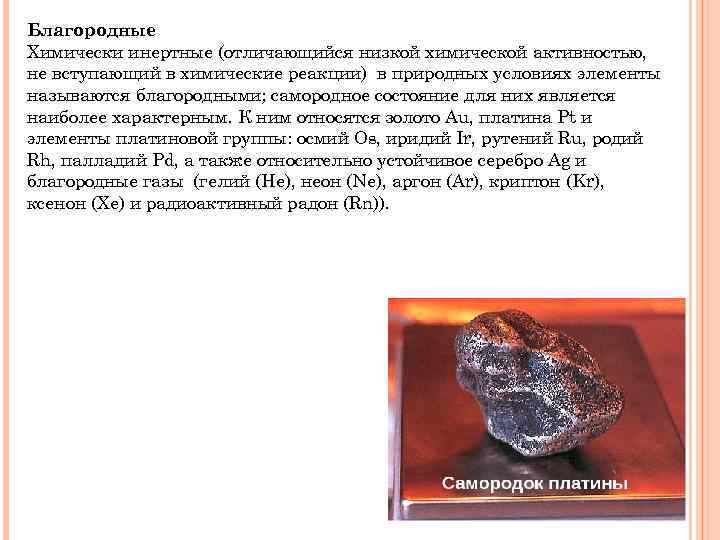 Благородные
Химически инертные (отличающийся низкой химической активностью, не вступающий в химические реакции) в природных условиях элементы называются благородными; самородное состояние для них является наиболее характерным. К ним относятся золото Au, платина Pt и элементы платиновой группы: осмий Os, иридий Ir, рутений Ru, родий Rh, палладий Pd, а также относительно устойчивое серебро Ag и благородные газы (гелий (He), неон (Ne), аргон (Ar), криптон (Kr), ксенон (Xe) и радиоактивный радон (Rn)).

Самородок платины